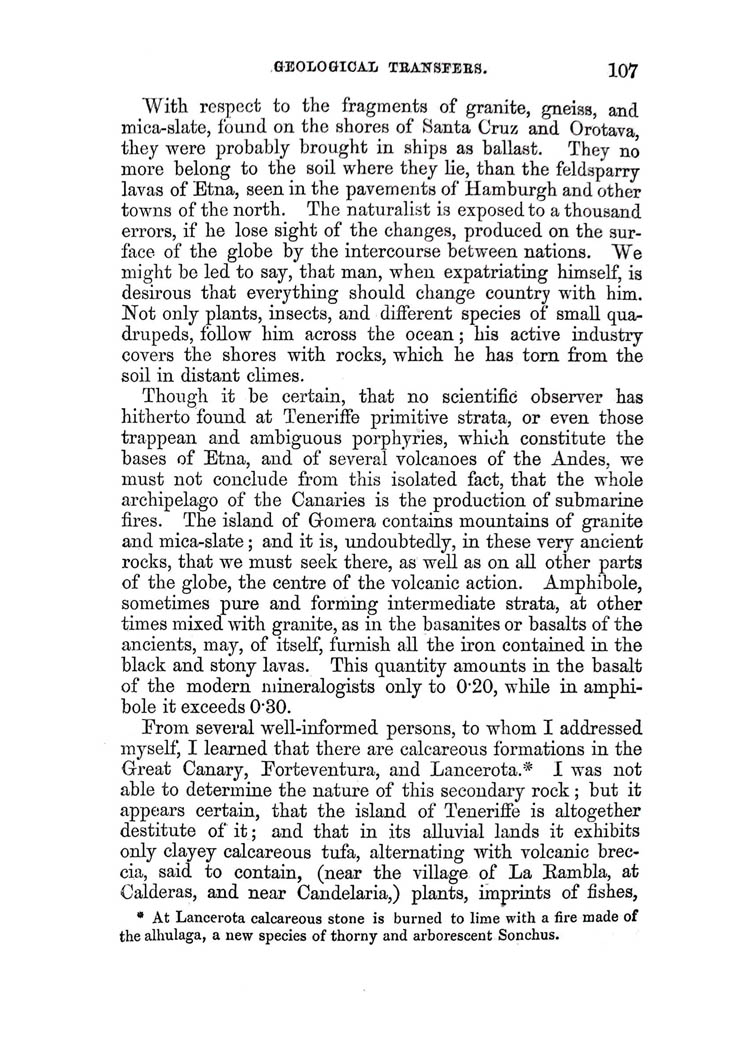 GEOLOGICAL TRANSFERS. 107

With respect to the fragments of granite, gneiss, and mica-slate, found on the shores of Santa Cruz and Orotava, they were probably brought in ships as ballast. They no more belong to the soil where they lie, than the feldsparry lavas of Etna, seen in the pavements of Hamburgh and other towns of the north. The naturalist is exposed to a thousand errors, if he lose sight of the changes, produced on the surface of the globe by the intercourse between nations. We might be led to say, that man, when expatriating himself, is desirous that everything should change country with him. Not only plants, insects, and different species of small quadrupeds, follow him across the ocean; his active industry covers the shores with rocks, which he has torn from the soil in distant climes.

Though it be certain, that no scientific observer has hitherto found at Teneriffe primitive strata, or even those trappean and ambiguous porphyries, which constitute the bases of Etna, and of several volcanoes of the Andes, we must not conclude from this isolated fact, that the whole archipelago of the Canaries is the production of submarine fires. The island of Gomera contains mountains of granite and mica-slate; and it is, undoubtedly, in these very ancient rocks, that we must seek there, as well as on all other parts of the globe, the centre of the volcanic action. Amphibole, sometimes pure and forming intermediate strata, at other times mixed with granite, as in the basanites or basalts of the ancients, may, of itself, furnish all the iron contained in the black and stony lavas. This quantity amounts in the basalt of the modern mineralogists only to 0·20, while in amphibole it exceeds 0·30.

From several well-informed persons, to whom I addressed myself, I learned that there are calcareous formations in the Great Canary, Forteventura, and Lancerota.* I was not able to determine the nature of this secondary rock; but it appears certain, that the island of Teneriffe is altogether destitute of it; and that in its alluvial lands it exhibits only clayey calcareous tufa, alternating with volcanic breccia, said to contain, (near the village of La Rambla, at Calderas, and near Candelaria,) plants, imprints of fishes,

* At Lancerota calcareous stone is burned to lime with a fire made of the alhulaga, a new species of thorny and arborescent Sonchus.